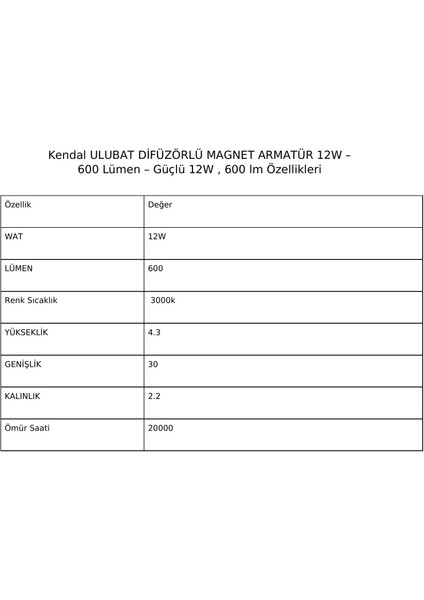 Kendal ULUBAT DİFÜZÖRLÜ MAGNET ARMATÜR 12W – 600 Lümen – Güçlü 12W , 600 lm Özellikleri

| Özellik | Değer |
|---|---|
| WAT | 12W |
| LÜMEN | 600 |
| Renk Sıcaklık | 3000k |
| YÜKSEKLİK | 4.3 |
| GENİŞLİK | 30 |
| KALINLIK | 2.2 |
| Ömür Saati | 20000 |